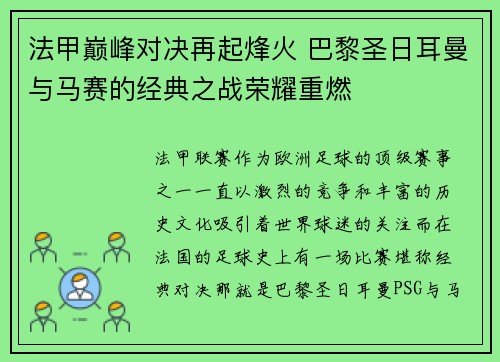 法甲巅峰对决再起烽火 巴黎圣日耳曼与马赛的经典之战荣耀重燃

法甲联赛作为欧洲足球的顶级赛事之一一直以激烈的竞争和丰富的历史文化吸引着世界球迷的关注而在法国的足球史上有一场比赛堪称经典对决那就是巴黎圣日耳曼PSG与马